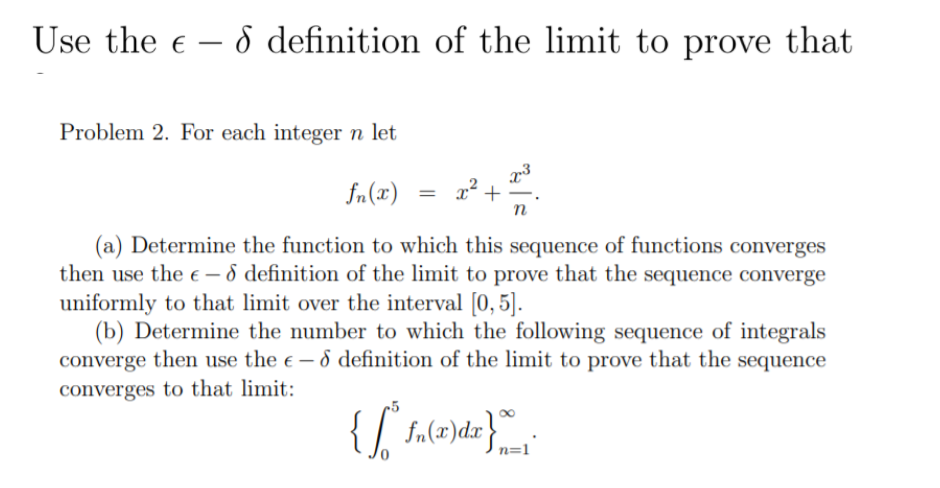 Use the $\epsilon - \delta$ definition of the limit to prove that

Problem 2. For each integer $n$ let

$$f_n(x) = x^2 + \frac{x^3}{n}.$$

(a) Determine the function to which this sequence of functions converges then use the $\epsilon - \delta$ definition of the limit to prove that the sequence converge uniformly to that limit over the interval $[0, 5]$.

(b) Determine the number to which the following sequence of integrals converge then use the $\epsilon - \delta$ definition of the limit to prove that the sequence converges to that limit:

$$\left\{ \int_0^5 f_n(x)dx \right\}_{n=1}^{\infty}.$$